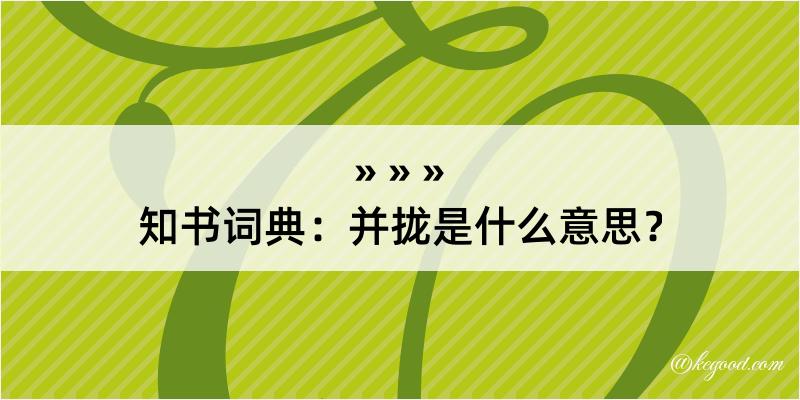 » » »
知书词典：并拢是什么意思？

@kegood.com